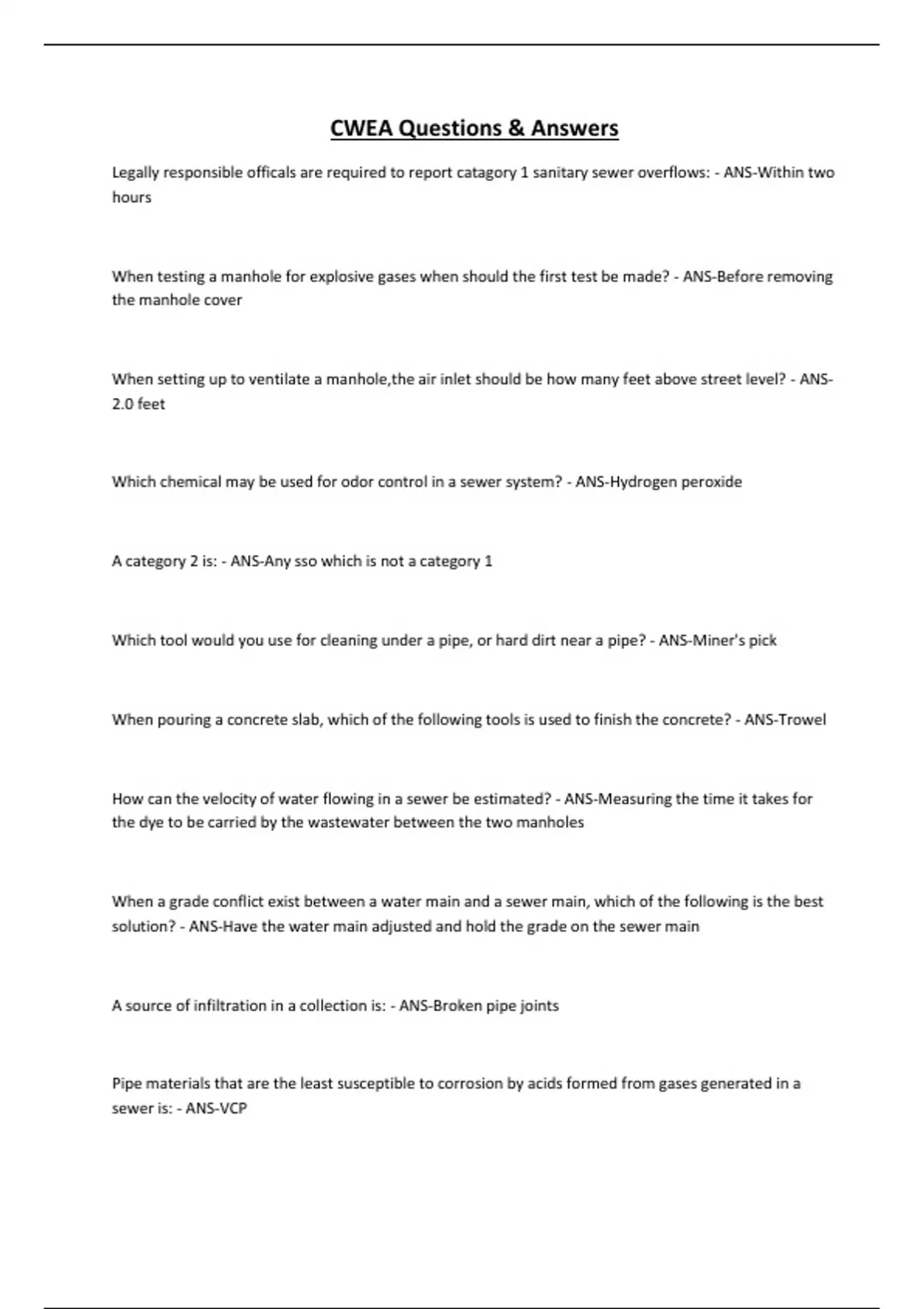 CWEA Questions & Answers

Legally responsible officals are required to report catagory 1 sanitary sewer overflows: - ANS-Within two hours

When testing a manhole for explosive gases when should the first test be made? - ANS-Before removing the manhole cover

When setting up to ventilate a manhole,the air inlet should be how many feet above street level? - ANS-2.0 feet

Which chemical may be used for odor control in a sewer system? - ANS-Hydrogen peroxide

A category 2 is: - ANS-Any sso which is not a category 1

Which tool would you use for cleaning under a pipe, or hard dirt near a pipe? - ANS-Miner's pick

When pouring a concrete slab, which of the following tools is used to finish the concrete? - ANS-Trowel

How can the velocity of water flowing in a sewer be estimated? - ANS-Measuring the time it takes for the dye to be carried by the wastewater between the two manholes

When a grade conflict exist between a water main and a sewer main, which of the following is the best solution? - ANS-Have the water main adjusted and hold the grade on the sewer main

A source of infiltration in a collection is: - ANS-Broken pipe joints

Pipe materials that are the least susceptible to corrosion by acids formed from gases generated in a sewer is: - ANS-VCP